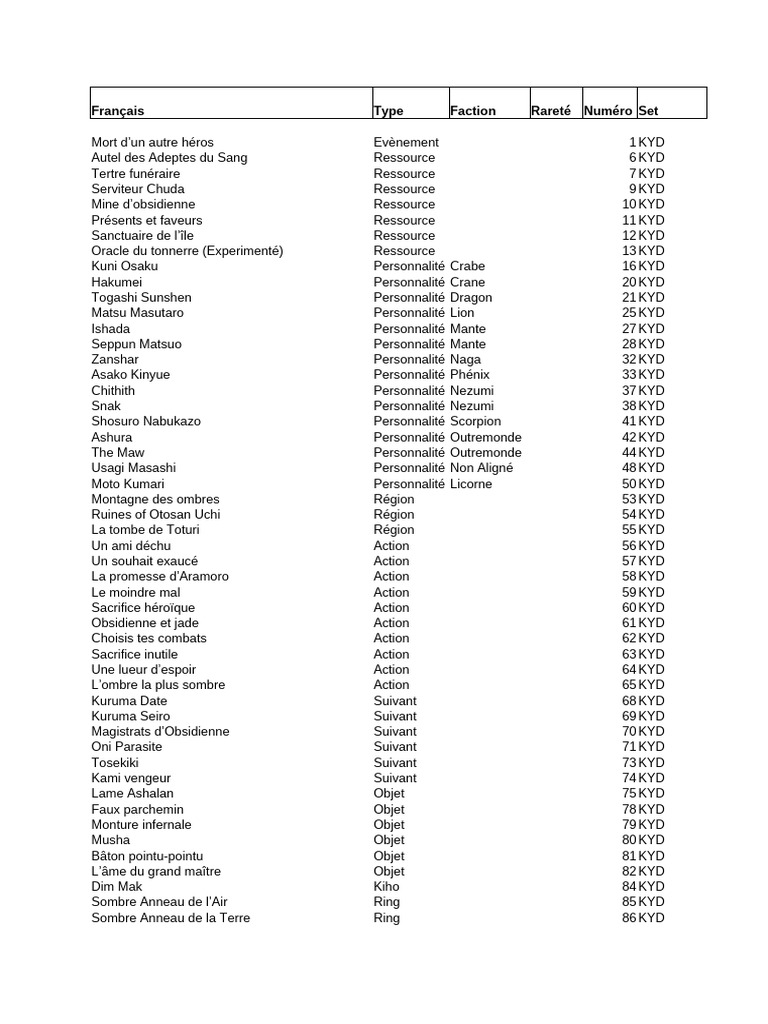 | Français | Type | Faction | Rareté | Numéro | Set |
|---|---|---|---|---|---|
| Mort d'un autre héros | Evènement | | | 1 | KYD |
| Autel des Adeptes du Sang | Ressource | | | 6 | KYD |
| Tertre funéraire | Ressource | | | 7 | KYD |
| Serviteur Chuda | Ressource | | | 9 | KYD |
| Mine d'obsidienne | Ressource | | | 10 | KYD |
| Présents et faveurs | Ressource | | | 11 | KYD |
| Sanctuaire de l'île | Ressource | | | 12 | KYD |
| Oracle du tonnerre (Experimenté) | Ressource | | | 13 | KYD |
| Kuni Osaku | Personnalité | Crabe | | 16 | KYD |
| Hakumei | Personnalité | Crane | | 20 | KYD |
| Togashi Sunshen | Personnalité | Dragon | | 21 | KYD |
| Matsu Masutaro | Personnalité | Lion | | 25 | KYD |
| Ishada | Personnalité | Mante | | 27 | KYD |
| Seppun Matsuo | Personnalité | Mante | | 28 | KYD |
| Zanshar | Personnalité | Naga | | 32 | KYD |
| Asako Kinyue | Personnalité | Phénix | | 33 | KYD |
| Chithith | Personnalité | Nezumi | | 37 | KYD |
| Snak | Personnalité | Nezumi | | 38 | KYD |
| Shosuro Nabukazo | Personnalité | Scorpion | | 41 | KYD |
| Ashura | Personnalité | Outremonde | | 42 | KYD |
| The Maw | Personnalité | Outremonde | | 44 | KYD |
| Usagi Masashi | Personnalité | Non Aligné | | 48 | KYD |
| Moto Kumari | Personnalité | Licorne | | 50 | KYD |
| Montagne des ombres | Région | | | 53 | KYD |
| Ruines of Otosan Uchi | Région | | | 54 | KYD |
| La tombe de Toturi | Région | | | 55 | KYD |
| Un ami déchu | Action | | | 56 | KYD |
| Un souhait exaucé | Action | | | 57 | KYD |
| La promesse d'Aramoro | Action | | | 58 | KYD |
| Le moindre mal | Action | | | 59 | KYD |
| Sacrifice héroïque | Action | | | 60 | KYD |
| Obsidienne et jade | Action | | | 61 | KYD |
| Choisis tes combats | Action | | | 62 | KYD |
| Sacrifice inutile | Action | | | 63 | KYD |
| Une lueur d'espoir | Action | | | 64 | KYD |
| L'ombre la plus sombre | Action | | | 65 | KYD |
| Kuruma Date | Suivant | | | 68 | KYD |
| Kuruma Seiro | Suivant | | | 69 | KYD |
| Magistrats d'Obsidienne | Suivant | | | 70 | KYD |
| Oni Parasite | Suivant | | | 71 | KYD |
| Tosekiki | Suivant | | | 73 | KYD |
| Kami vengeur | Suivant | | | 74 | KYD |
| Lame Ashalan | Objet | | | 75 | KYD |
| Faux parchemin | Objet | | | 78 | KYD |
| Monture infernale | Objet | | | 79 | KYD |
| Musha | Objet | | | 80 | KYD |
| Bâton pointu-pointu | Objet | | | 81 | KYD |
| L'âme du grand maître | Objet | | | 82 | KYD |
| Dim Mak | Kiho | | | 84 | KYD |
| Sombre Anneau de l'Air | Ring | | | 85 | KYD |
| Sombre Anneau de la Terre | Ring | | | 86 | KYD |